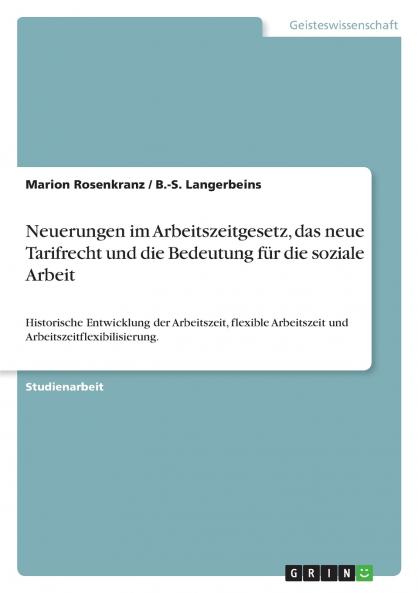 Geisteswissenschaft

Marion Rosenkranz / B.-S. Langerbeins

Neuerungen im Arbeitszeitgesetz, das neue Tarifrecht und die Bedeutung für die soziale Arbeit

Historische Entwicklung der Arbeitszeit, flexible Arbeitszeit und Arbeitszeitflexibilisierung.

Studienarbeit

GRIN